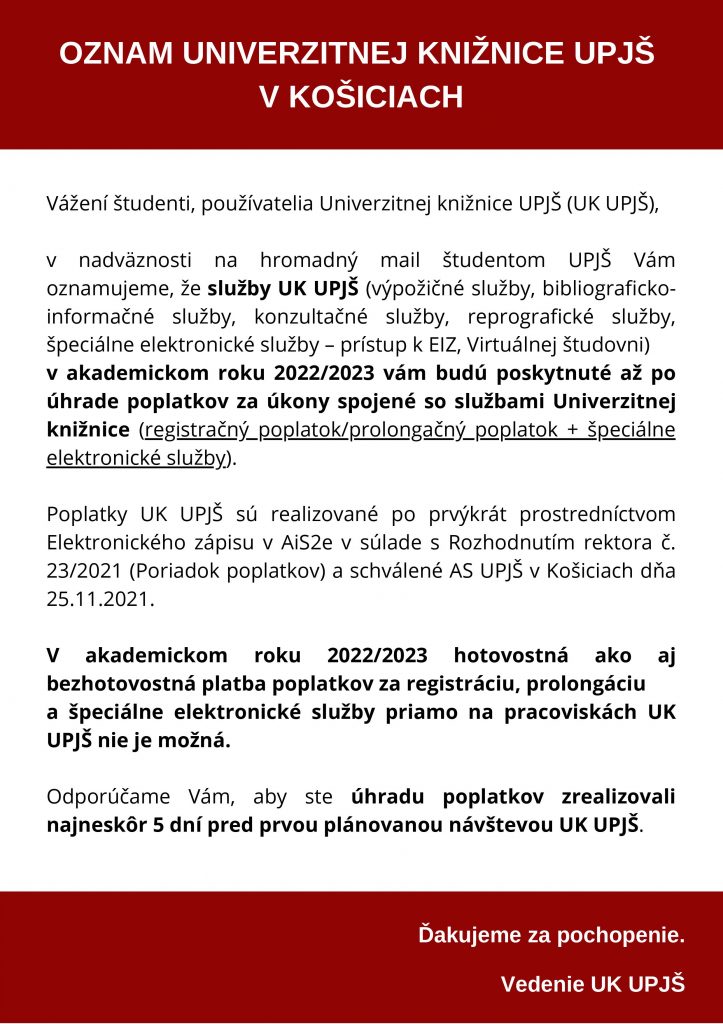 OZNAM UNIVERZITNEJ KNIŽNICE UPJŠ V KOŠICIACH

Vážení študenti, používatelia Univerzitnej knižnice UPJŠ (UK UPJŠ),

v nadväznosti na hromadný mail študentom UPJŠ Vám oznamujeme, že služby UK UPJŠ (výpožičné služby, bibliograficko-informačné služby, konzultačné služby, reprografické služby, špeciálne elektronické služby – prístup k EIZ, Virtuálnej študovni) v akademickom roku 2022/2023 vám budú poskytnuté až po úhrade poplatkov za úkony spojené so službami Univerzitnej knižnice (registračný poplatok/prolongačný poplatok + špeciálne elektronické služby).

Poplatky UK UPJŠ sú realizované po prvýkrát prostredníctvom Elektronického zápisu v AiS2e v súlade s Rozhodnutím rektora č. 23/2021 (Poriadok poplatkov) a schválené AS UPJŠ v Košiciach dňa 25.11.2021.

V akademickom roku 2022/2023 hotovostná ako aj bezhotovostná platba poplatkov za registráciu, prolongáciu a špeciálne elektronické služby priamo na pracoviskách UK UPJŠ nie je možná.

Odporúčame Vám, aby ste úhradu poplatkov zrealizovali najneskôr 5 dní pred prvou plánovanou návštevou UK UPJŠ.

Ďakujeme za pochopenie.

Vedenie UK UPJŠ